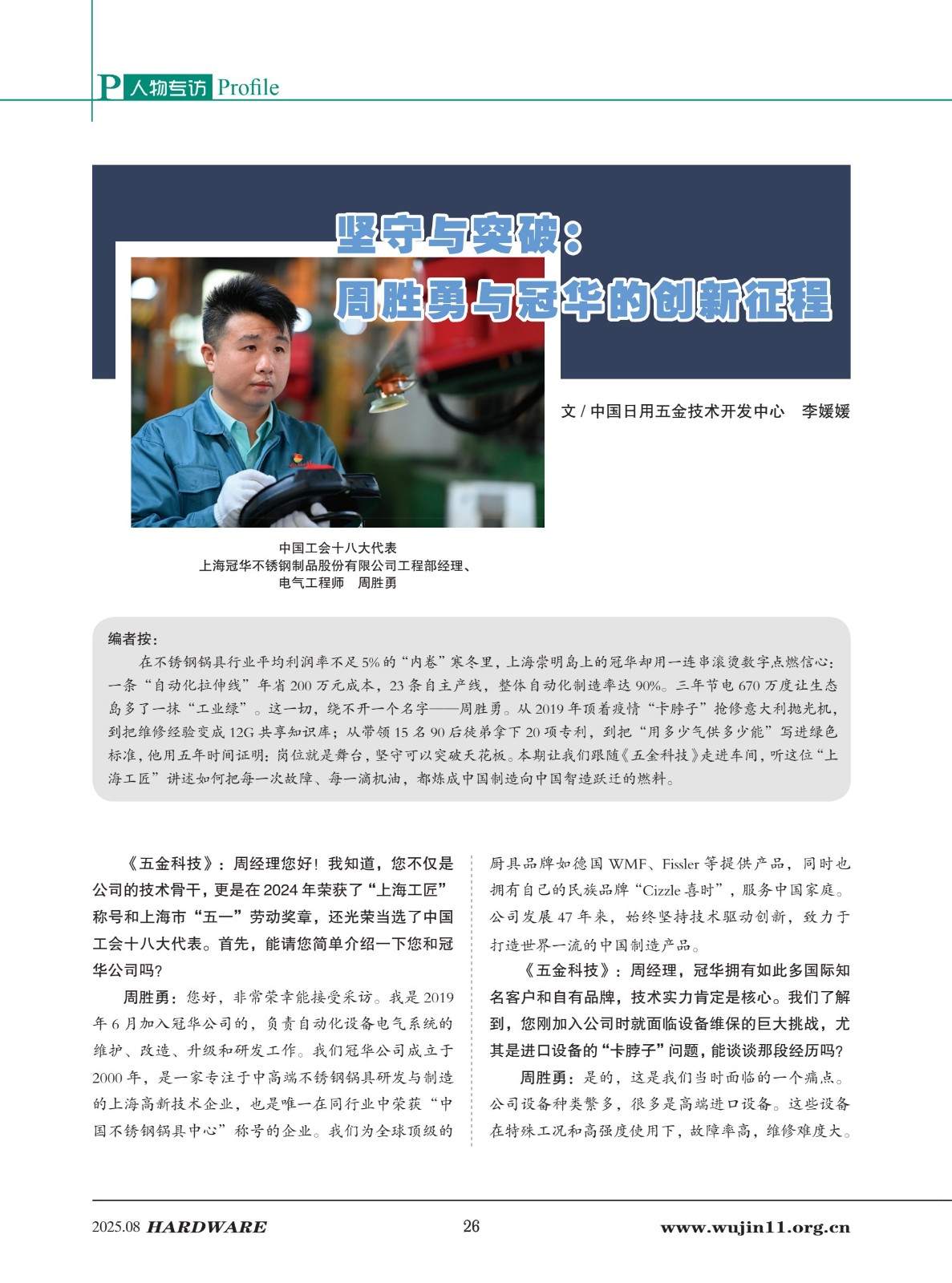 P 人物专访 Profile

坚守与突破：
周胜勇与冠华的创新征程

文 / 中国日用五金技术开发中心　李媛媛

中国工会十八大代表
上海冠华不锈钢制品股份有限公司工程部经理、
电气工程师　周胜勇

编者按：
在不锈钢锅具行业平均利润率不足 5% 的“内卷”寒冬里，上海崇明岛上的冠华却用一连串滚烫数字点燃信心：一条“自动化拉伸线”年省 200 万元成本，23 条自主产线，整体自动化制造率达 90%。三年节电 670 万度让生态岛多了一抹“工业绿”。这一切，绕不开一个名字——周胜勇。从 2019 年顶着疫情“卡脖子”抢修意大利抛光机，到把维修经验变成 12G 共享知识库；从带领 15 名 90 后徒弟拿下 20 项专利，到把“用多少气供多少能”写进绿色标准，他用五年时间证明：岗位就是舞台，坚守可以突破天花板。本期让我们跟随《五金科技》走进车间，听这位“上海工匠”讲述如何把每一次故障、每一滴机油，都炼成中国制造向中国智造跃迁的燃料。

《五金科技》：周经理您好！我知道，您不仅是公司的技术骨干，更是在 2024 年荣获了“上海工匠”称号和上海市“五一”劳动奖章，还光荣当选了中国工会十八大代表。首先，能请您简单介绍一下您和冠华公司吗？

周胜勇：您好，非常荣幸能接受采访。我是 2019 年 6 月加入冠华公司的，负责自动化设备电气系统的维护、改造、升级和研发工作。我们冠华公司成立于 2000 年，是一家专注于中高端不锈钢锅具研发与制造的上海高新技术企业，也是唯一在同行业中荣获“中国不锈钢锅具中心”称号的企业。我们为全球顶级的厨具品牌如德国 WMF、Fissler 等提供产品，同时也拥有自己的民族品牌“Cizzle 喜时”，服务中国家庭。公司发展 47 年来，始终坚持技术驱动创新，致力于打造世界一流的中国制造产品。

《五金科技》：周经理，冠华拥有如此多国际知名客户和自有品牌，技术实力肯定是核心。我们了解到，您刚加入公司时就面临设备维保的巨大挑战，尤其是进口设备的“卡脖子”问题，能谈谈那段经历吗？

周胜勇：是的，这是我们当时面临的一个痛点。公司设备种类繁多，很多是高端进口设备。这些设备在特殊工况和高强度使用下，故障率高，维修难度大。

2025.08 HARDWARE　26　www.wujin11.org.cn